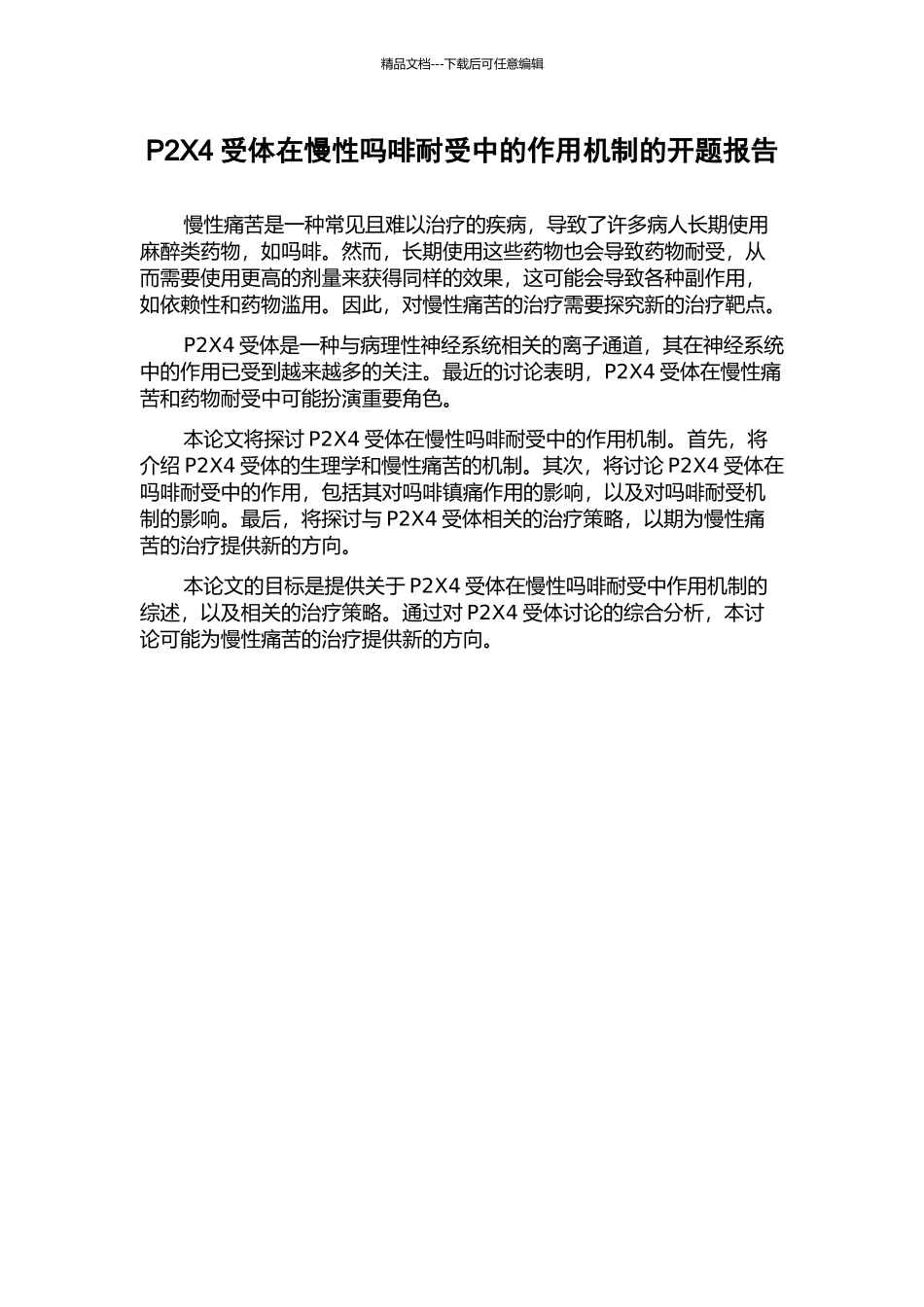 精品文档---下载后可任意编辑

P2X4 受体在慢性吗啡耐受中的作用机制的开题报告

慢性痛苦是一种常见且难以治疗的疾病，导致了许多病人长期使用麻醉类药物，如吗啡。然而，长期使用这些药物也会导致药物耐受，从而需要使用更高的剂量来获得同样的效果，这可能会导致各种副作用，如依赖性和药物滥用。因此，对慢性痛苦的治疗需要探究新的治疗靶点。

P2X4 受体是一种与病理性神经系统相关的离子通道，其在神经系统中的作用已受到越来越多的关注。最近的讨论表明，P2X4 受体在慢性痛苦和药物耐受中可能扮演重要角色。

本论文将探讨 P2X4 受体在慢性吗啡耐受中的作用机制。首先，将介绍 P2X4 受体的生理学和慢性痛苦的机制。其次，将讨论 P2X4 受体在吗啡耐受中的作用，包括其对吗啡镇痛作用的影响，以及对吗啡耐受机制的影响。最后，将探讨与 P2X4 受体相关的治疗策略，以期为慢性痛苦的治疗提供新的方向。

本论文的目标是提供关于 P2X4 受体在慢性吗啡耐受中作用机制的综述，以及相关的治疗策略。通过对 P2X4 受体讨论的综合分析，本讨论可能为慢性痛苦的治疗提供新的方向。